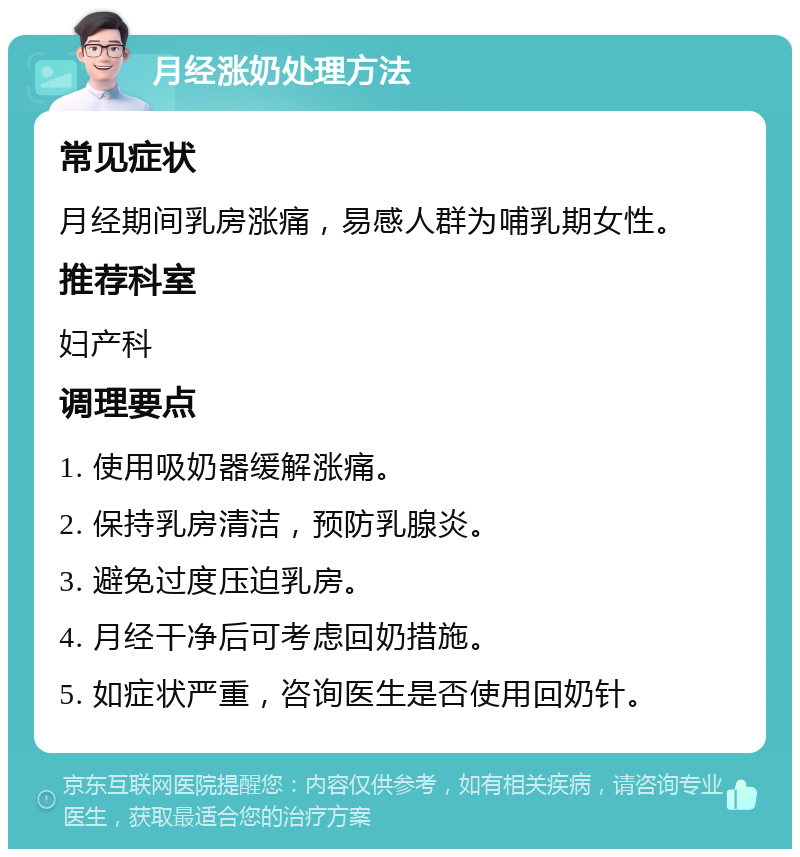 月经涨奶处理方法

常见症状

月经期间乳房涨痛，易感人群为哺乳期女性。

推荐科室

妇产科

调理要点

1. 使用吸奶器缓解涨痛。

2. 保持乳房清洁，预防乳腺炎。

3. 避免过度压迫乳房。

4. 月经干净后可考虑回奶措施。

5. 如症状严重，咨询医生是否使用回奶针。

京东互联网医院提醒您：内容仅供参考，如有相关疾病，请咨询专业医生，获取最适合您的治疗方案